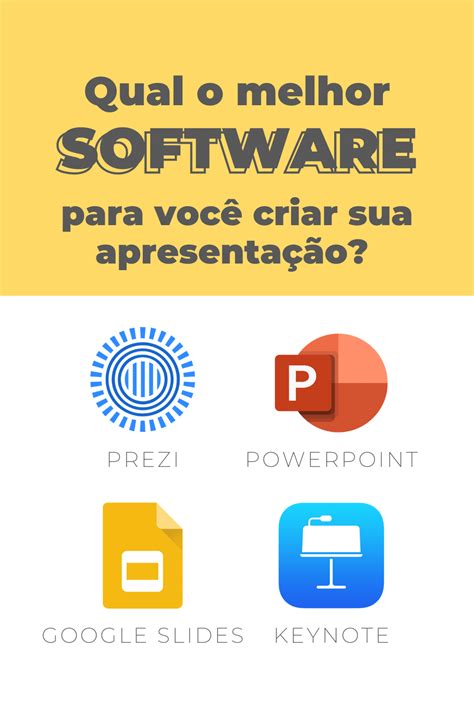 Qual o melhor
SOFTWARE
para você criar sua apresentação?

P

PREZI

POWERPOINT

GOOGLE SLIDES

KEYNOTE